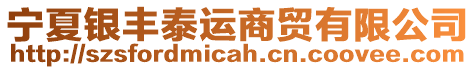 宁夏银丰泰运商贸有限公司
http://szsfordmicah.cn.coovee.com